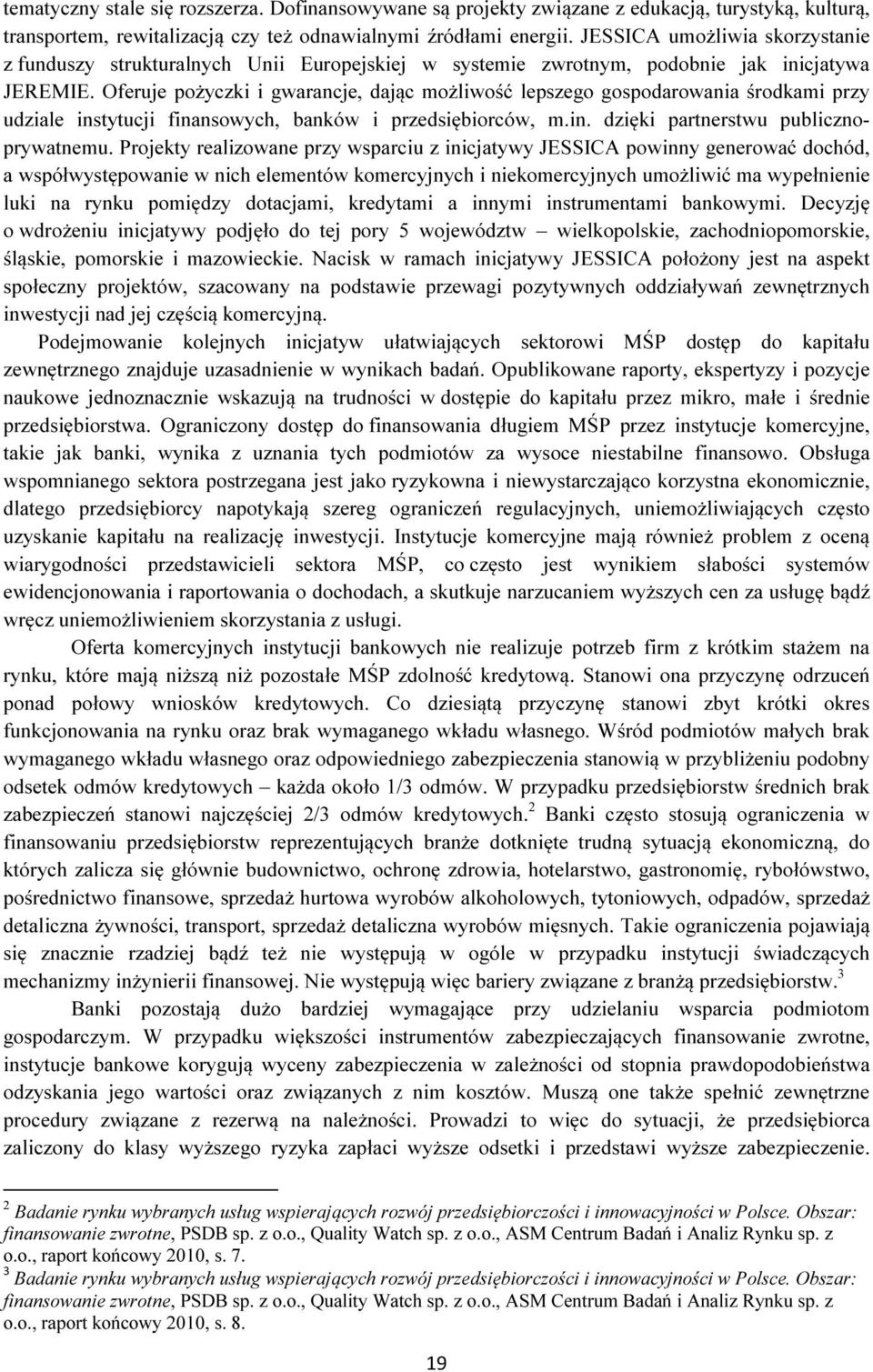 tematyczny stale się rozszerza. Dofinansowywane są projekty związane z edukacją, turystyką, kulturą, transportem, rewitalizacją czy też odnawialnymi źródłami energii. JESSICA umożliwia skorzystanie z funduszy strukturalnych Unii Europejskiej w systemie zwrotnym, podobnie jak inicjatywa JEREMIE. Oferuje pożyczki i gwarancje, dając możliwość lepszego gospodarowania środkami przy udziale instytucji finansowych, banków i przedsiębiorców, m.in. dzięki partnerstwu publiczno-prywatnemu. Projekty realizowane przy wsparciu z inicjatywy JESSICA powinny generować dochód, a współwystępowanie w nich elementów komercyjnych i niekomercyjnych umożliwić ma wypełnienie luki na rynku pomiędzy dotacjami, kredytami a innymi instrumentami bankowymi. Decyzję o wdrożeniu inicjatywy podjęło do tej pory 5 województw – wielkopolskie, zachodniopomorskie, śląskie, pomorskie i mazowieckie. Nacisk w ramach inicjatywy JESSICA położony jest na aspekt społeczny projektów, szacowany na podstawie przewagi pozytywnych oddziaływań zewnętrznych inwestycji nad jej częścią komercyjną.

Podejmowanie kolejnych inicjatyw ułatwiających sektorowi MŚP dostęp do kapitału zewnętrznego znajduje uzasadnienie w wynikach badań. Opublikowane raporty, ekspertyzy i pozycje naukowe jednoznacznie wskazują na trudności w dostępie do kapitału przez mikro, małe i średnie przedsiębiorstwa. Ograniczony dostęp do finansowania długiem MŚP przez instytucje komercyjne, takie jak banki, wynika z uznania tych podmiotów za wysoce niestabilne finansowo. Obsługa wspomnianego sektora postrzegana jest jako ryzykowna i niewystarczająco korzystna ekonomicznie, dlatego przedsiębiorcy napotykają szereg ograniczeń regulacyjnych, uniemożliwiających często uzyskanie kapitału na realizację inwestycji. Instytucje komercyjne mają również problem z oceną wiarygodności przedstawicieli sektora MŚP, co często jest wynikiem słabości systemów ewidencjonowania i raportowania o dochodach, a skutkuje narzucaniem wyższych cen za usługę bądź wręcz uniemożliwieniem skorzystania z usługi.

Oferta komercyjnych instytucji bankowych nie realizuje potrzeb firm z krótkim stażem na rynku, które mają niższą niż pozostałe MŚP zdolność kredytową. Stanowi ona przyczynę odrzuceń ponad połowy wniosków kredytowych. Co dziesiątą przyczynę stanowi zbyt krótki okres funkcjonowania na rynku oraz brak wymaganego wkładu własnego. Wśród podmiotów małych brak wymaganego wkładu własnego oraz odpowiedniego zabezpieczenia stanowią w przybliżeniu podobny odsetek odmów kredytowych – każda około 1/3 odmów. W przypadku przedsiębiorstw średnich brak zabezpieczeń stanowi najczęściej 2/3 odmów kredytowych.$^2$ Banki często stosują ograniczenia w finansowaniu przedsiębiorstw reprezentujących branże dotknięte trudną sytuacją ekonomiczną, do których zalicza się głównie budownictwo, ochronę zdrowia, hotelarstwo, gastronomię, rybołówstwo, pośrednictwo finansowe, sprzedaż hurtowa wyrobów alkoholowych, tytoniowych, odpadów, sprzedaż detaliczna żywności, transport, sprzedaż detaliczna wyrobów mięsnych. Takie ograniczenia pojawiają się znacznie rzadziej bądź też nie występują w ogóle w przypadku instytucji świadczących mechanizmy inżynierii finansowej. Nie występują więc bariery związane z branżą przedsiębiorstw.$^3$

Banki pozostają dużo bardziej wymagające przy udzielaniu wsparcia podmiotom gospodarczym. W przypadku większości instrumentów zabezpieczających finansowanie zwrotne, instytucje bankowe korygują wyceny zabezpieczenia w zależności od stopnia prawdopodobieństwa odzyskania jego wartości oraz związanych z nim kosztów. Muszą one także spełnić zewnętrzne procedury związane z rezerwą na należności. Prowadzi to więc do sytuacji, że przedsiębiorca zaliczony do klasy wyższego ryzyka zapłaci wyższe odsetki i przedstawi wyższe zabezpieczenie.

$^2$ Badanie rynku wybranych usług wspierających rozwój przedsiębiorczości i innowacyjności w Polsce. Obszar: finansowanie zwrotne, PSDB sp. z o.o., Quality Watch sp. z o.o., ASM Centrum Badań i Analiz Rynku sp. z o.o., raport końcowy 2010, s. 7.
$^3$ Badanie rynku wybranych usług wspierających rozwój przedsiębiorczości i innowacyjności w Polsce. Obszar: finansowanie zwrotne, PSDB sp. z o.o., Quality Watch sp. z o.o., ASM Centrum Badań i Analiz Rynku sp. z o.o., raport końcowy 2010, s. 8.

19